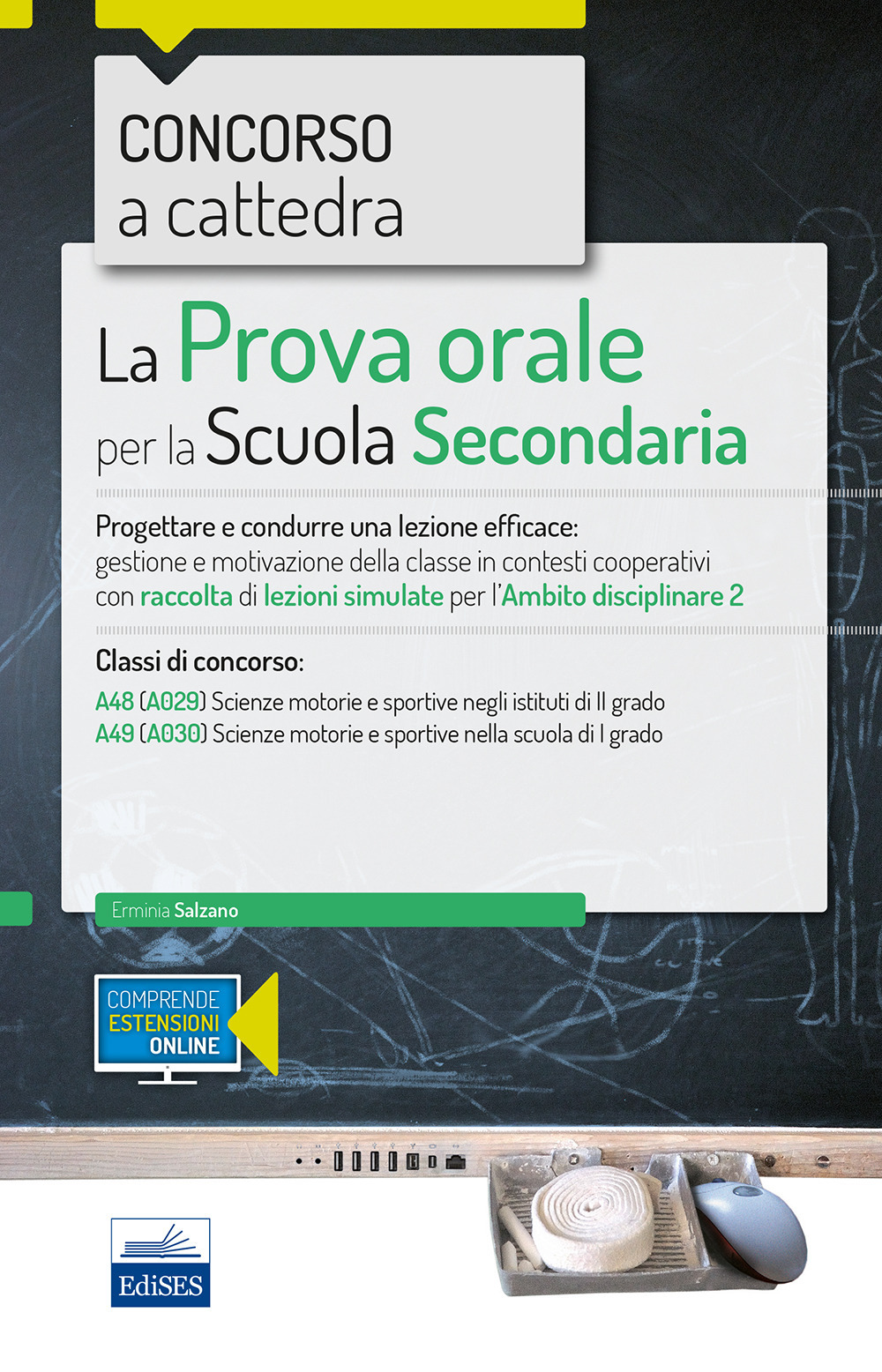 CONCORSO a cattedra

La Prova orale per la Scuola Secondaria

Progettare e condurre una lezione efficace: gestione e motivazione della classe in contesti cooperativi con raccolta di lezioni simulate per l'Ambito disciplinare 2

Classi di concorso:

A48 (A029) Scienze motorie e sportive negli istituti di II grado
A49 (A030) Scienze motorie e sportive nella scuola di I grado

Erminia Salzano

COMPRENDE ESTENSIONI ONLINE

EdiSES